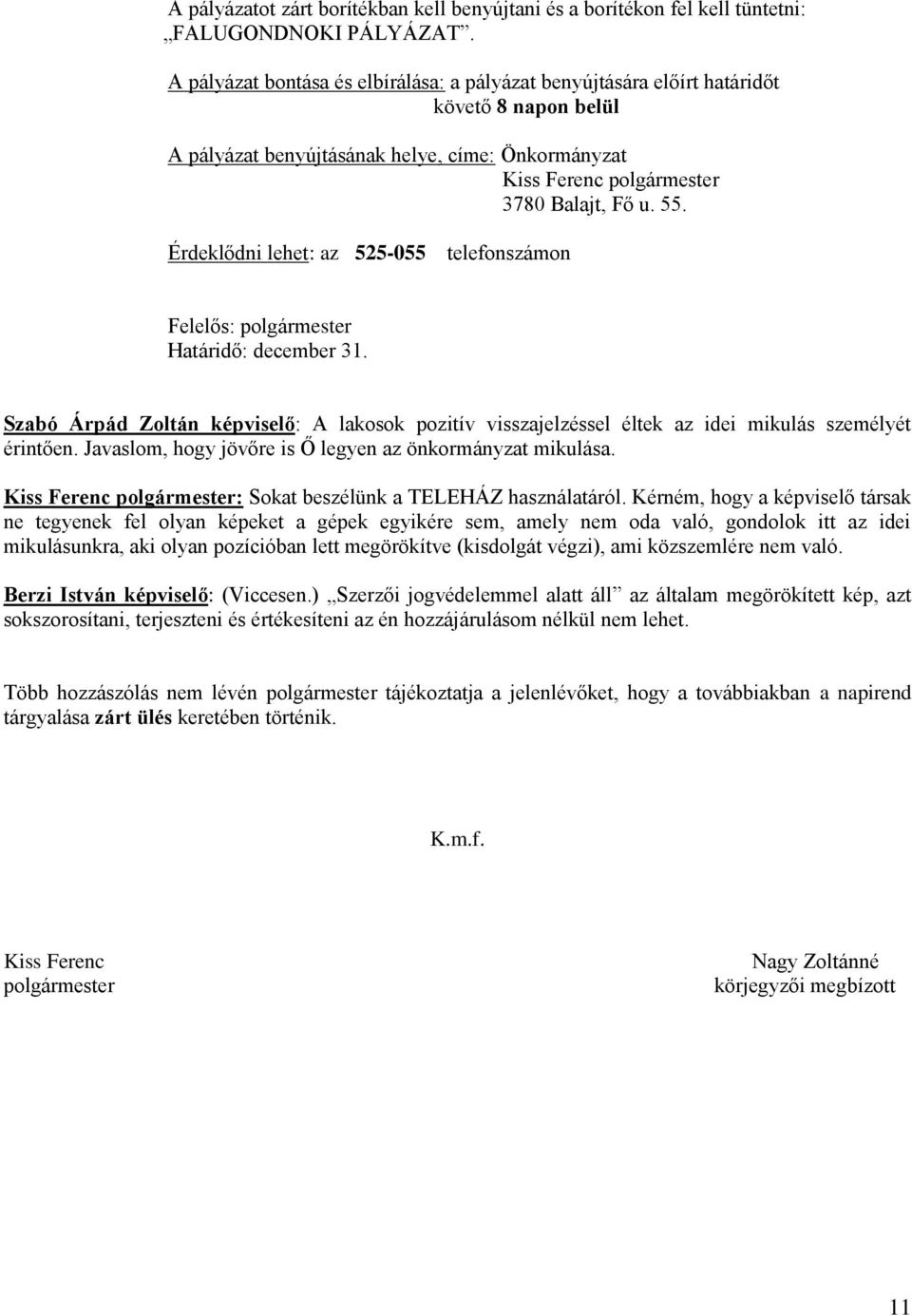 A pályázatot zárt borítékban kell benyújtani és a borítékon fel kell tüntetni: „FALUGONDNOKI PÁLYÁZAT”.

A pályázat bontása és elbírálása: a pályázat benyújtására előírt határidőt követő 8 napon belül

A pályázat benyújtásának helye, címe: Önkormányzat
Kiss Ferenc polgármester
3780 Balajt, Fő u. 55.

Érdeklődni lehet: az 525-055 telefonszámon

Felelős: polgármester
Határidő: december 31.

Szabó Árpád Zoltán képviselő: A lakosok pozitív visszajelzéssel éltek az idei mikulás személyét érintően. Javaslom, hogy jövőre is Ő legyen az önkormányzat mikulása.

Kiss Ferenc polgármester: Sokat beszélünk a TELEHÁZ használatáról. Kérném, hogy a képviselő társak ne tegyenek fel olyan képeket a gépek egyikére sem, amely nem oda való, gondolok itt az idei mikulásunkra, aki olyan pozícióban lett megörökítve (kisdolgát végzi), ami közszemlére nem való.

Berzi István képviselő: (Viccesen.) „Szerzői jogvédelemmel alatt áll” az általam megörökített kép, azt sokszorosítani, terjeszteni és értékesíteni az én hozzájárulásom nélkül nem lehet.

Több hozzászólás nem lévén polgármester tájékoztatja a jelenlévőket, hogy a továbbiakban a napirend tárgyalása zárt ülés keretében történik.

K.m.f.

Kiss Ferenc
polgármester

Nagy Zoltánné
körjegyzői megbízott

11